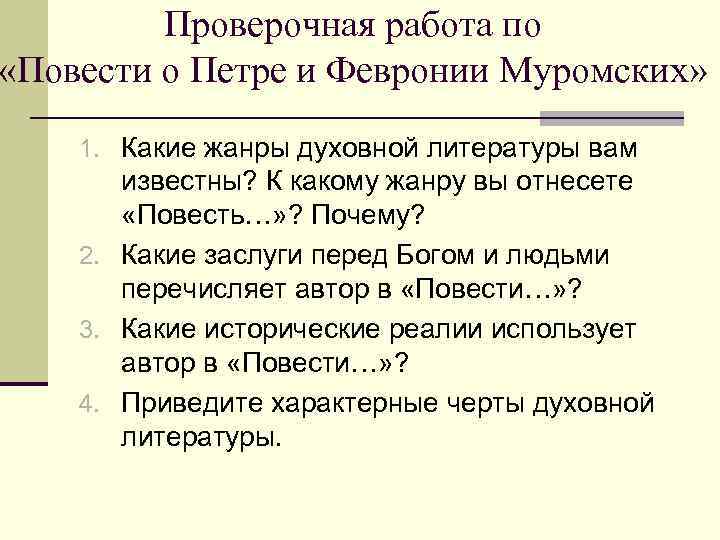 Проверочная работа по «Повести о Петре и Февронии Муромских»

1. Какие жанры духовной литературы вам известны? К какому жанру вы отнесете «Повесть…»? Почему?
2. Какие заслуги перед Богом и людьми перечисляет автор в «Повести…»?
3. Какие исторические реалии использует автор в «Повести…»?
4. Приведите характерные черты духовной литературы.